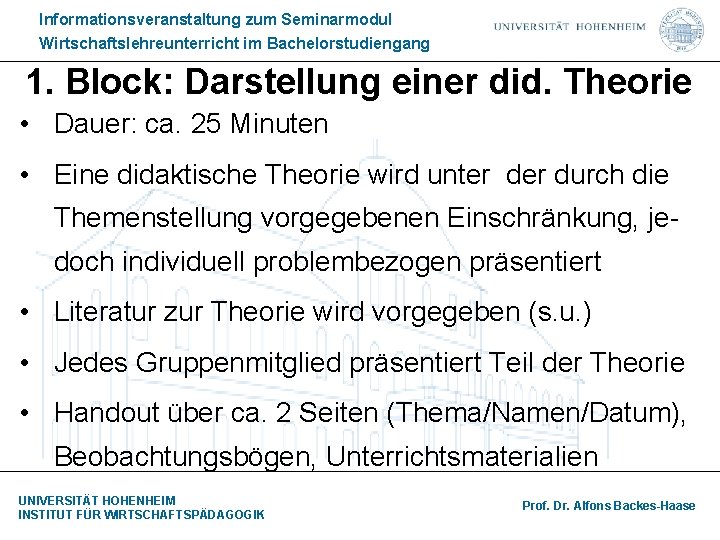 Informationsveranstaltung zum Seminarmodul
Wirtschaftslehreunterricht im Bachelorstudiengang

UNIVERSITÄT HOHENHEIM

1. Block: Darstellung einer did. Theorie

• Dauer: ca. 25 Minuten

• Eine didaktische Theorie wird unter der durch die Themenstellung vorgegebenen Einschränkung, jedoch individuell problembezogen präsentiert

• Literatur zur Theorie wird vorgegeben (s.u.)

• Jedes Gruppenmitglied präsentiert Teil der Theorie

• Handout über ca. 2 Seiten (Thema/Namen/Datum), Beobachtungsbögen, Unterrichtsmaterialien

UNIVERSITÄT HOHENHEIM
INSTITUT FÜR WIRTSCHAFTSPÄDAGOGIK

Prof. Dr. Alfons Backes-Haase